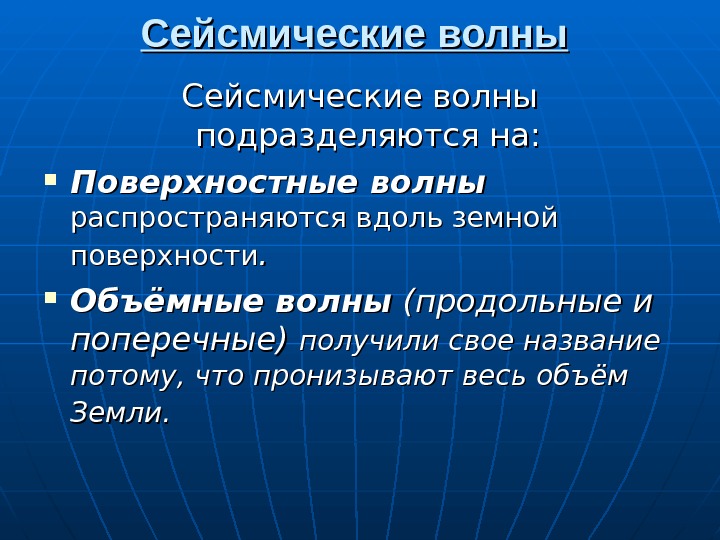 Сейсмические волны

Сейсмические волны подразделяются на:

• Поверхностные волны распространяются вдоль земной поверхности.

• Объёмные волны (продольные и поперечные) получили свое название потому, что пронизывают весь объём Земли.